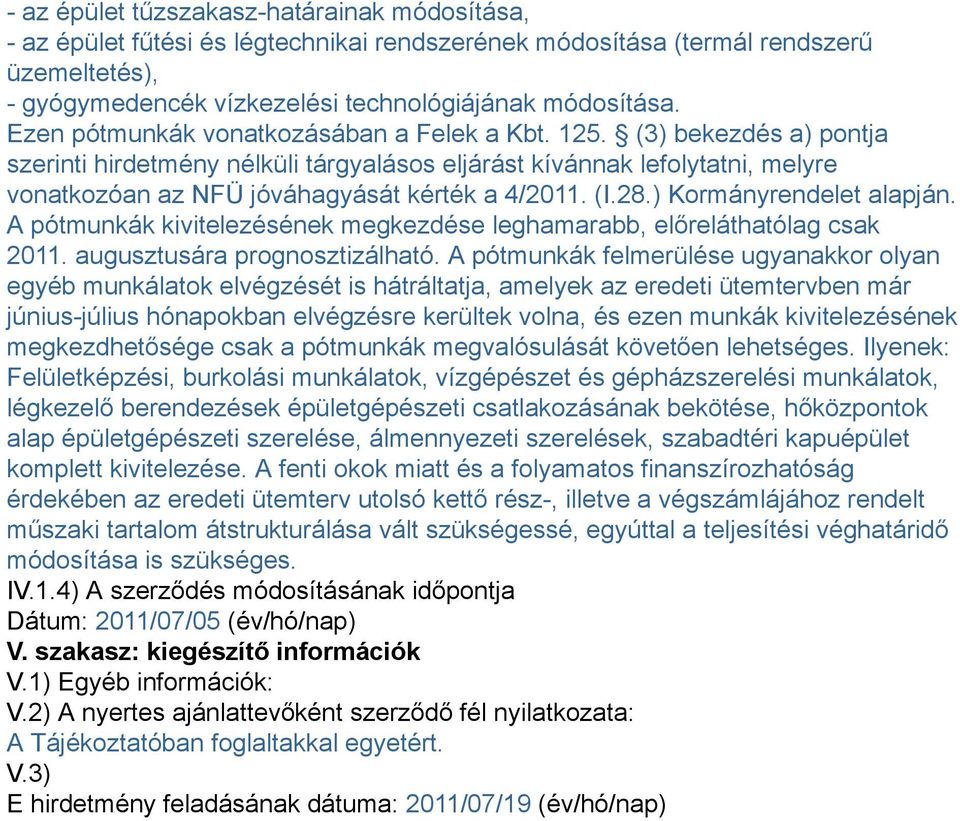 - az épület tűzszakasz-határainak módosítása,
- az épület fűtési és légtechnikai rendszerének módosítása (termál rendszerű üzemeltetés),
- gyógymedencék vízkezelési technológiájának módosítása.
Ezen pótmunkák vonatkozásában a Felek a Kbt. 125. § (3) bekezdés a) pontja szerinti hirdetmény nélküli tárgyalásos eljárást kívánnak lefolytatni, melyre vonatkozóan az NFÜ jóváhagyását kérték a 4/2011. (I.28.) Kormányrendelet alapján. A pótmunkák kivitelezésének megkezdése leghamarabb, előreláthatólag csak 2011. augusztusára prognosztizálható. A pótmunkák felmerülése ugyanakkor olyan egyéb munkálatok elvégzését is hátráltatja, amelyek az eredeti ütemtervben már június-július hónapokban elvégzésre kerültek volna, és ezen munkák kivitelezésének megkezdhetősége csak a pótmunkák megvalósulását követően lehetséges. Ilyenek: Felületképzési, burkolási munkálatok, vízgépészet és gépházszerelési munkálatok, légkezelő berendezések épületgépészeti csatlakozásának bekötése, hőközpontok alap épületgépészeti szerelése, álmennyezeti szerelések, szabadtéri kapuépület komplett kivitelezése. A fenti okok miatt és a folyamatos finanszírozhatóság érdekében az eredeti ütemterv utolsó kettő rész-, illetve a végszámlájához rendelt műszaki tartalom átstrukturálása vált szükségessé, egyúttal a teljesítési véghatáridő módosítása is szükséges.
IV.1.4) A szerződés módosításának időpontja
Dátum: 2011/07/05 (év/hó/nap)
V. szakasz: kiegészítő információk
V.1) Egyéb információk:
V.2) A nyertes ajánlattevőként szerződő fél nyilatkozata:
A Tájékoztatóban foglaltakkal egyetért.
V.3)
E hirdetmény feladásának dátuma: 2011/07/19 (év/hó/nap)